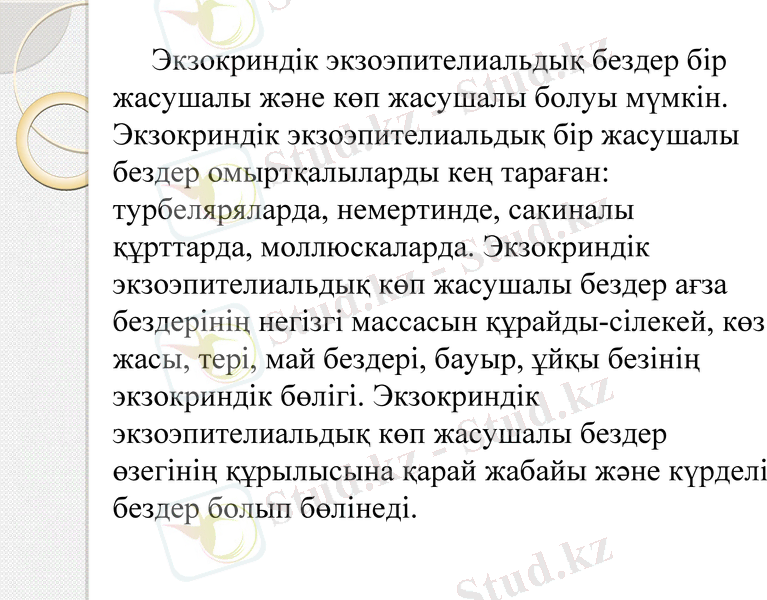 Экзокриндік экзоэпителиальдық бездер бір жасушалы және көп жасушалы болуы мүмкін. Экзокриндік экзоэпителиальдық бір жасушалы бездер омыртқалыларды кең тараған: турбеляряларда, немертинде, сакиналы құрттарда, моллюскаларда. Экзокриндік экзоэпителиальдық көп жасушалы бездер ағза бездерінің негізгі массасын құрайды-сілекей, көз жасы, тері, май бездері, бауыр, ұйқы безінің экзокриндік бөлігі. Экзокриндік экзоэпителиальдық көп жасушалы бездер өзегінің құрылысына қарай жабайы және күрделі бездер болып бөлінеді.

Stud.kz - Stud.kz
Stud.kz - Stud.kz
Stud.kz - Stud.kz
Stud.kz